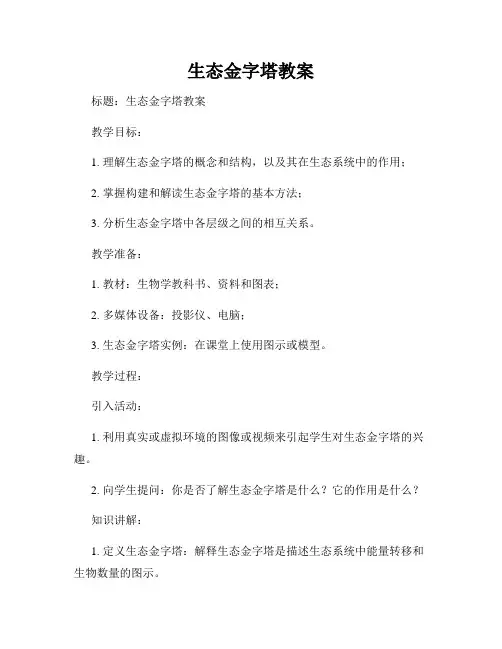 生态金字塔教案

标题：生态金字塔教案

教学目标：

1. 理解生态金字塔的概念和结构，以及其在生态系统中的作用；

2. 掌握构建和解读生态金字塔的基本方法；

3. 分析生态金字塔中各层级之间的相互关系。

教学准备：

1. 教材：生物学教科书、资料和图表；

2. 多媒体设备：投影仪、电脑；

3. 生态金字塔实例：在课堂上使用图示或模型。

教学过程：

引入活动：

1. 利用真实或虚拟环境的图像或视频来引起学生对生态金字塔的兴趣。

2. 向学生提问：你是否了解生态金字塔是什么？它的作用是什么？

知识讲解：

1. 定义生态金字塔：解释生态金字塔是描述生态系统中能量转移和生物数量的图示。